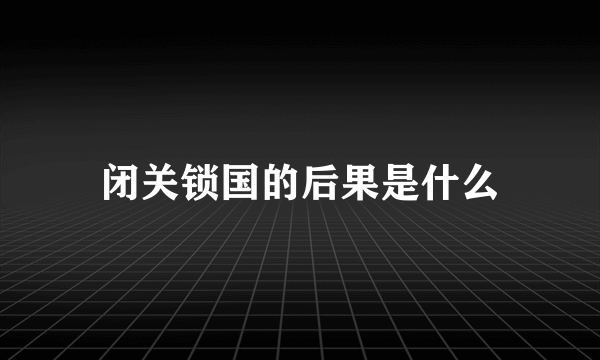 闭关锁国的后果是什么